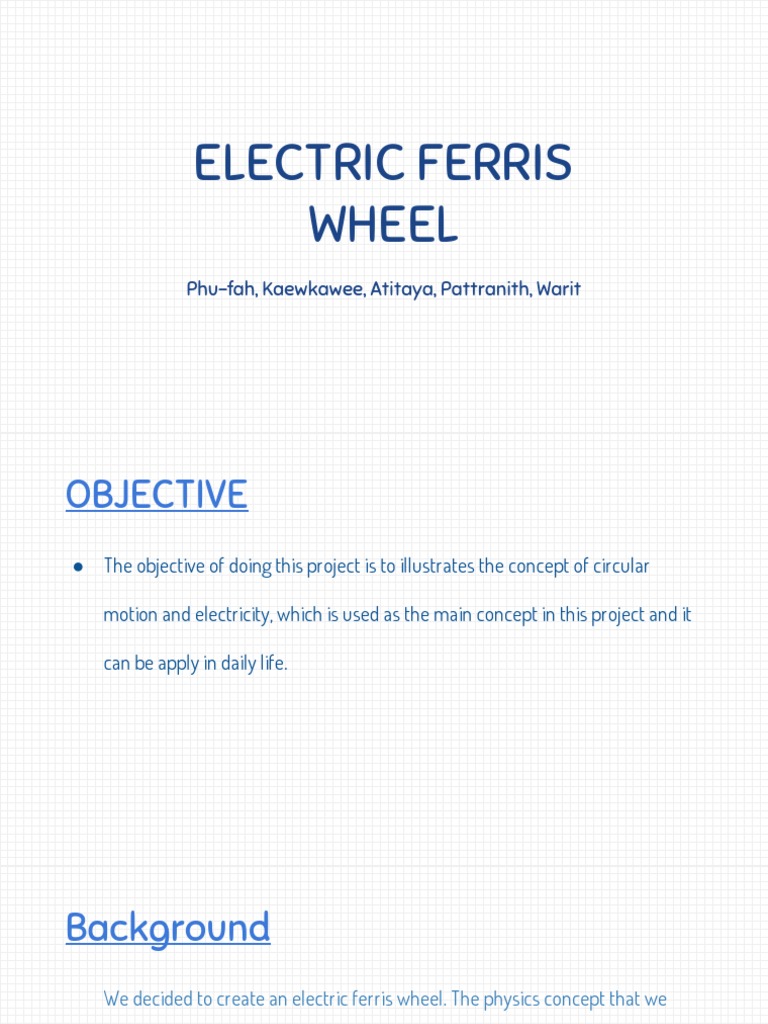 ELECTRIC FERRIS WHEEL

Phu-fah, Kaewkawee, Atitaya, Pattranith, Warit

OBJECTIVE

● The objective of doing this project is to illustrates the concept of circular motion and electricity, which is used as the main concept in this project and it can be apply in daily life.

Background

We decided to create an electric ferris wheel. The physics concept that we